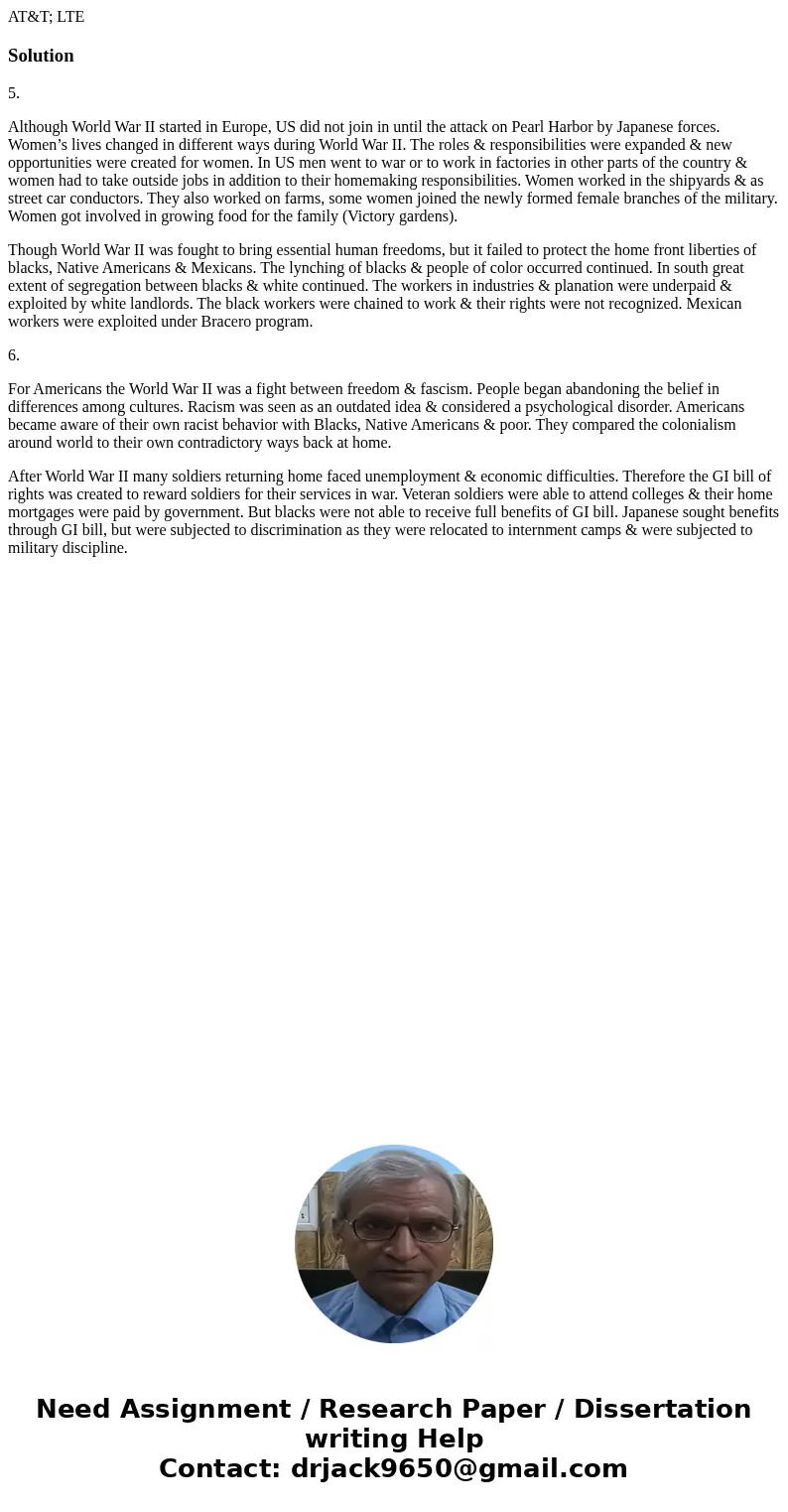 AT&T; LTE

Solution

5.

Although World War II started in Europe, US did not join in until the attack on Pearl Harbor by Japanese forces. Women’s lives changed in different ways during World War II. The roles & responsibilities were expanded & new opportunities were created for women. In US men went to war or to work in factories in other parts of the country & women had to take outside jobs in addition to their homemaking responsibilities. Women worked in the shipyards & as street car conductors. They also worked on farms, some women joined the newly formed female branches of the military. Women got involved in growing food for the family (Victory gardens).

Though World War II was fought to bring essential human freedoms, but it failed to protect the home front liberties of blacks, Native Americans & Mexicans. The lynching of blacks & people of color occurred continued. In south great extent of segregation between blacks & white continued. The workers in industries & planation were underpaid & exploited by white landlords. The black workers were chained to work & their rights were not recognized. Mexican workers were exploited under Bracero program.

6.

For Americans the World War II was a fight between freedom & fascism. People began abandoning the belief in differences among cultures. Racism was seen as an outdated idea & considered a psychological disorder. Americans became aware of their own racist behavior with Blacks, Native Americans & poor. They compared the colonialism around world to their own contradictory ways back at home.

After World War II many soldiers returning home faced unemployment & economic difficulties. Therefore the GI bill of rights was created to reward soldiers for their services in war. Veteran soldiers were able to attend colleges & their home mortgages were paid by government. But blacks were not able to receive full benefits of GI bill. Japanese sought benefits through GI bill, but were subjected to discrimination as they were relocated to internment camps & were subjected to military discipline.

Need Assignment / Research Paper / Dissertation writing Help
Contact: drjack9650@gmail.com